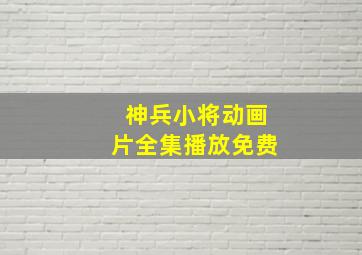 神兵小将动画片全集播放免费